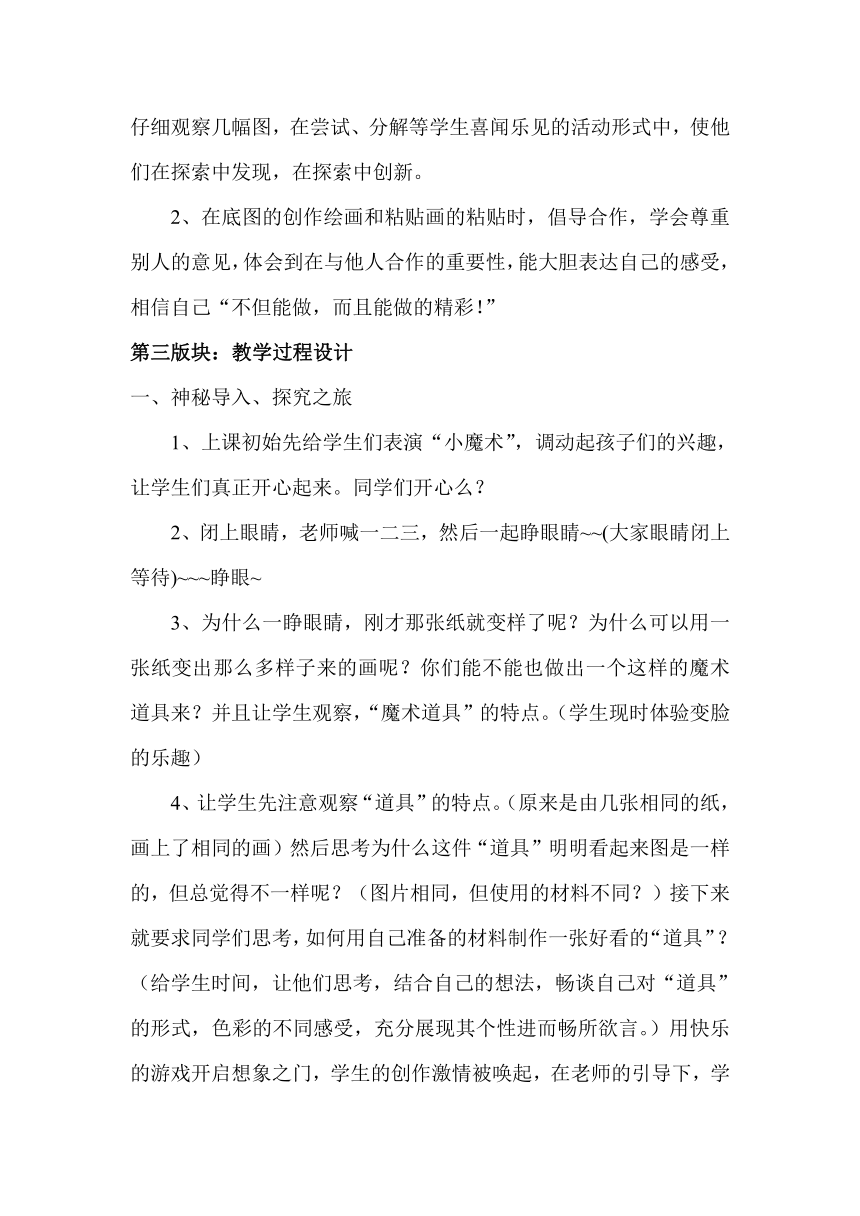 仔细观察几幅图，在尝试、分解等学生喜闻乐见的活动形式中，使他们在探索中发现，在探索中创新。

2、在底图的创作绘画和粘贴画的粘贴时，倡导合作，学会尊重别人的意见，体会到在与他人合作的重要性，能大胆表达自己的感受，相信自己“不但能做，而且能做的精彩！”

第三版块：教学过程设计

一、神秘导入、探究之旅

1、上课初始先给学生们表演“小魔术”，调动起孩子们的兴趣，让学生们真正开心起来。同学们开心么？

2、闭上眼睛，老师喊一二三，然后一起睁眼睛~~(大家眼睛闭上等待)~~~睁眼~

3、为什么一睁眼睛，刚才那张纸就变样了呢？为什么可以用一张纸变出那么多样子来的画呢？你们能不能也做出一个这样的魔术道具来？并且让学生观察，“魔术道具”的特点。（学生现时体验变脸的乐趣）

4、让学生先注意观察“道具”的特点。（原来是由几张相同的纸，画上了相同的画）然后思考为什么这件“道具”明明看起来图是一样的，但总觉得不一样呢？（图片相同，但使用的材料不同？）接下来就要求同学们思考，如何用自己准备的材料制作一张好看的“道具”？（给学生时间，让他们思考，结合自己的想法，畅谈自己对“道具”的形式，色彩的不同感受，充分展现其个性进而畅所欲言。）用快乐的游戏开启想象之门，学生的创作激情被唤起，在老师的引导下，学